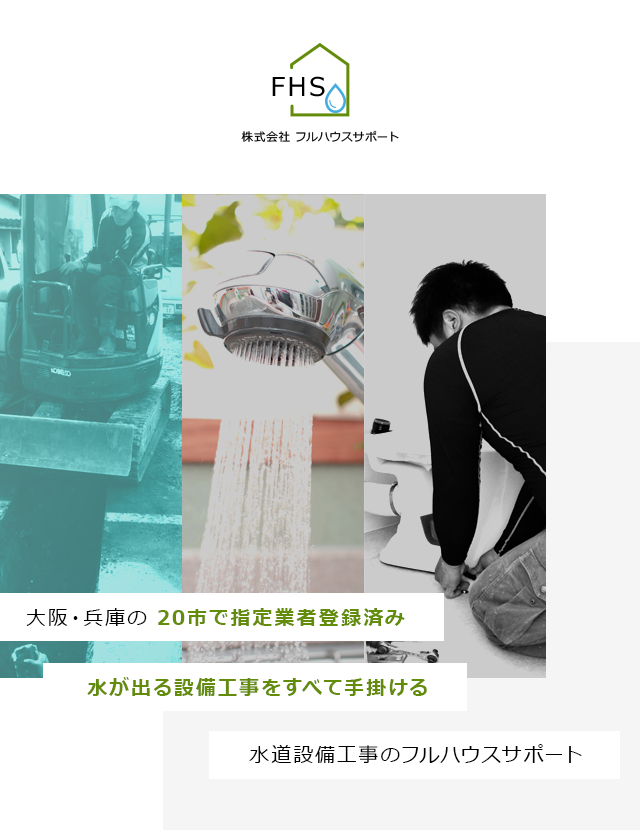 FHS

株式会社 フルハウスサポート

KOBELCO

大阪・兵庫の 20市で指定業者登録済み

水が出る設備工事をすべて手掛ける

水道設備工事のフルハウスサポート